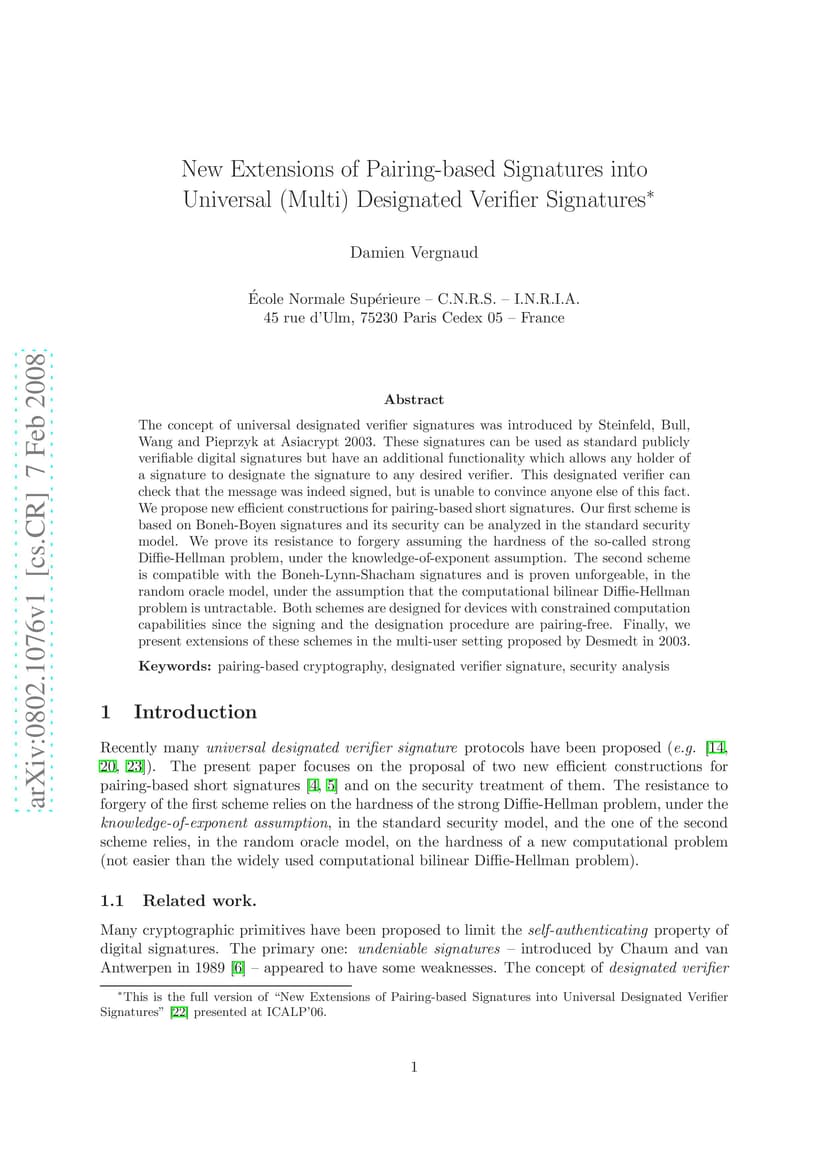 arXiv:0802.1076v1 [cs.CR] 7 Feb 2008

New Extensions of Pairing-based Signatures into Universal (Multi) Designated Verifier Signatures*

Damien Vergnaud

École Normale Supérieure – C.N.R.S. – I.N.R.I.A.
45 rue d'Ulm, 75230 Paris Cedex 05 – France

Abstract

The concept of universal designated verifier signatures was introduced by Steinfeld, Bull, Wang and Pieprzyk at Asiacrypt 2003. These signatures can be used as standard publicly verifiable digital signatures but have an additional functionality which allows any holder of a signature to designate the signature to any desired verifier. This designated verifier can check that the message was indeed signed, but is unable to convince anyone else of this fact. We propose new efficient constructions for pairing-based short signatures. Our first scheme is based on Boneh-Boyen signatures and its security can be analyzed in the standard security model. We prove its resistance to forgery assuming the hardness of the so-called strong Diffie-Hellman problem, under the knowledge-of-exponent assumption. The second scheme is compatible with the Boneh-Lynn-Shacham signatures and is proven unforgeable, in the random oracle model, under the assumption that the computational bilinear Diffie-Hellman problem is untractable. Both schemes are designed for devices with constrained computation capabilities since the signing and the designation procedure are pairing-free. Finally, we present extensions of these schemes in the multi-user setting proposed by Desmedt in 2003.

Keywords: pairing-based cryptography, designated verifier signature, security analysis

1 Introduction

Recently many universal designated verifier signature protocols have been proposed (e.g. [14, 20, 23]). The present paper focuses on the proposal of two new efficient constructions for pairing-based short signatures [4, 5] and on the security treatment of them. The resistance to forgery of the first scheme relies on the hardness of the strong Diffie-Hellman problem, under the knowledge-of-exponent assumption, in the standard security model, and the one of the second scheme relies, in the random oracle model, on the hardness of a new computational problem (not easier than the widely used computational bilinear Diffie-Hellman problem).

1.1 Related work.

Many cryptographic primitives have been proposed to limit the self-authenticating property of digital signatures. The primary one: undeniable signatures – introduced by Chaum and van Antwerpen in 1989 [6] – appeared to have some weaknesses. The concept of designated verifier

*This is the full version of "New Extensions of Pairing-based Signatures into Universal Designated Verifier Signatures" [22] presented at ICALP'06.

1